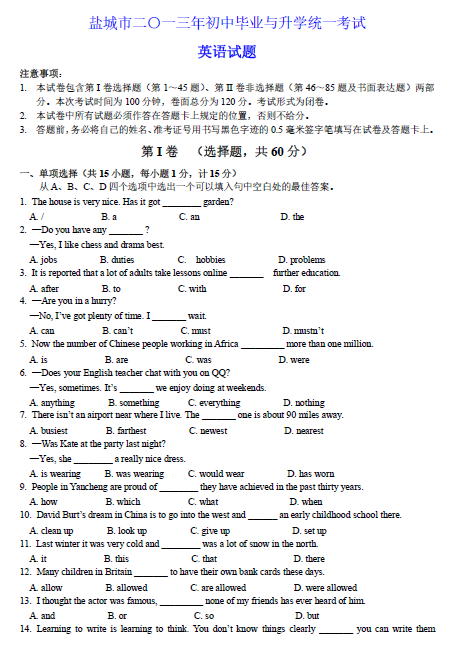 盐城市二〇一三年初中毕业与升学统一考试

英语试题

注意事项：
1. 本试卷包含第 I 卷选择题（第 1~45 题）、第 II 卷非选择题（第 46~85 题及书面表达题）两部分。本次考试时间为 100 分钟，卷面总分为 120 分。考试形式为闭卷。
2. 本试卷中所有试题必须作答在答题卡上规定的位置，否则不给分。
3. 答题前，务必将自己的姓名、准考证号用书写黑色字迹的 0.5 毫米签字笔填写在试卷及答题卡上。

第 I 卷 （选择题，共 60 分）

一、单项选择（共 15 小题，每小题 1 分，计 15 分）
从 A、B、C、D 四个选项中选出一个可以填入句中空白处的最佳答案。

1. The house is very nice. Has it got ________ garden?
A. / B. a C. an D. the
2. —Do you have any _______ ?
—Yes, I like chess and drama best.
A. jobs B. duties C. hobbies D. problems
3. It is reported that a lot of adults take lessons online _______ further education.
A. after B. to C. with D. for
4. —Are you in a hurry?
—No, I've got plenty of time. I _______ wait.
A. can B. can't C. must D. mustn't
5. Now the number of Chinese people working in Africa _________ more than one million.
A. is B. are C. was D. were
6. —Does your English teacher chat with you on QQ?
—Yes, sometimes. It's _______ we enjoy doing at weekends.
A. anything B. something C. everything D. nothing
7. There isn't an airport near where I live. The _______ one is about 90 miles away.
A. busiest B. farthest C. newest D. nearest
8. —Was Kate at the party last night?
—Yes, she ________ a really nice dress.
A. is wearing B. was wearing C. would wear D. has worn
9. People in Yancheng are proud of ________ they have achieved in the past thirty years.
A. how B. which C. what D. when
10. David Burt's dream in China is to go into the west and ______ an early childhood school there.
A. clean up B. look up C. give up D. set up
11. Last winter it was very cold and ________ was a lot of snow in the north.
A. it B. this C. that D. there
12. Many children in Britain _______ to have their own bank cards these days.
A. allow B. allowed C. are allowed D. were allowed
13. I thought the actor was famous, _________ none of my friends has ever heard of him.
A. and B. or C. so D. but
14. Learning to write is learning to think. You don't know things clearly _______ you can write them